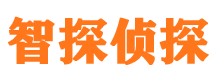 智探侦探